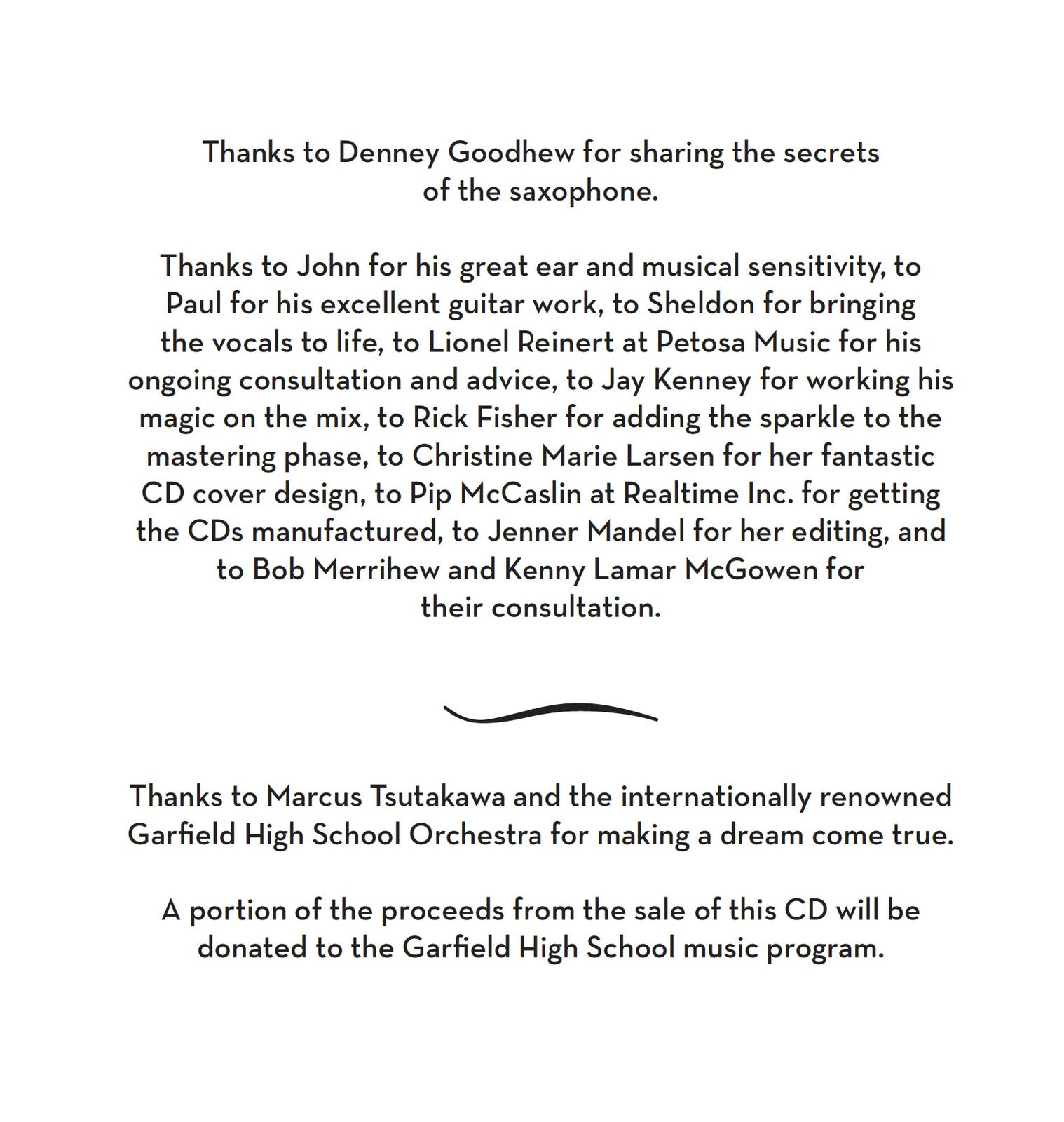 Thanks to Denney Goodhew for sharing the secrets of the saxophone.

Thanks to John for his great ear and musical sensitivity, to Paul for his excellent guitar work, to Sheldon for bringing the vocals to life, to Lionel Reinert at Petosa Music for his ongoing consultation and advice, to Jay Kenney for working his magic on the mix, to Rick Fisher for adding the sparkle to the mastering phase, to Christine Marie Larsen for her fantastic CD cover design, to Pip McCaslin at Realtime Inc. for getting the CDs manufactured, to Jenner Mandel for her editing, and to Bob Merrihew and Kenny Lamar McGowen for their consultation.

Thanks to Marcus Tsutakawa and the internationally renowned Garfield High School Orchestra for making a dream come true.

A portion of the proceeds from the sale of this CD will be donated to the Garfield High School music program.